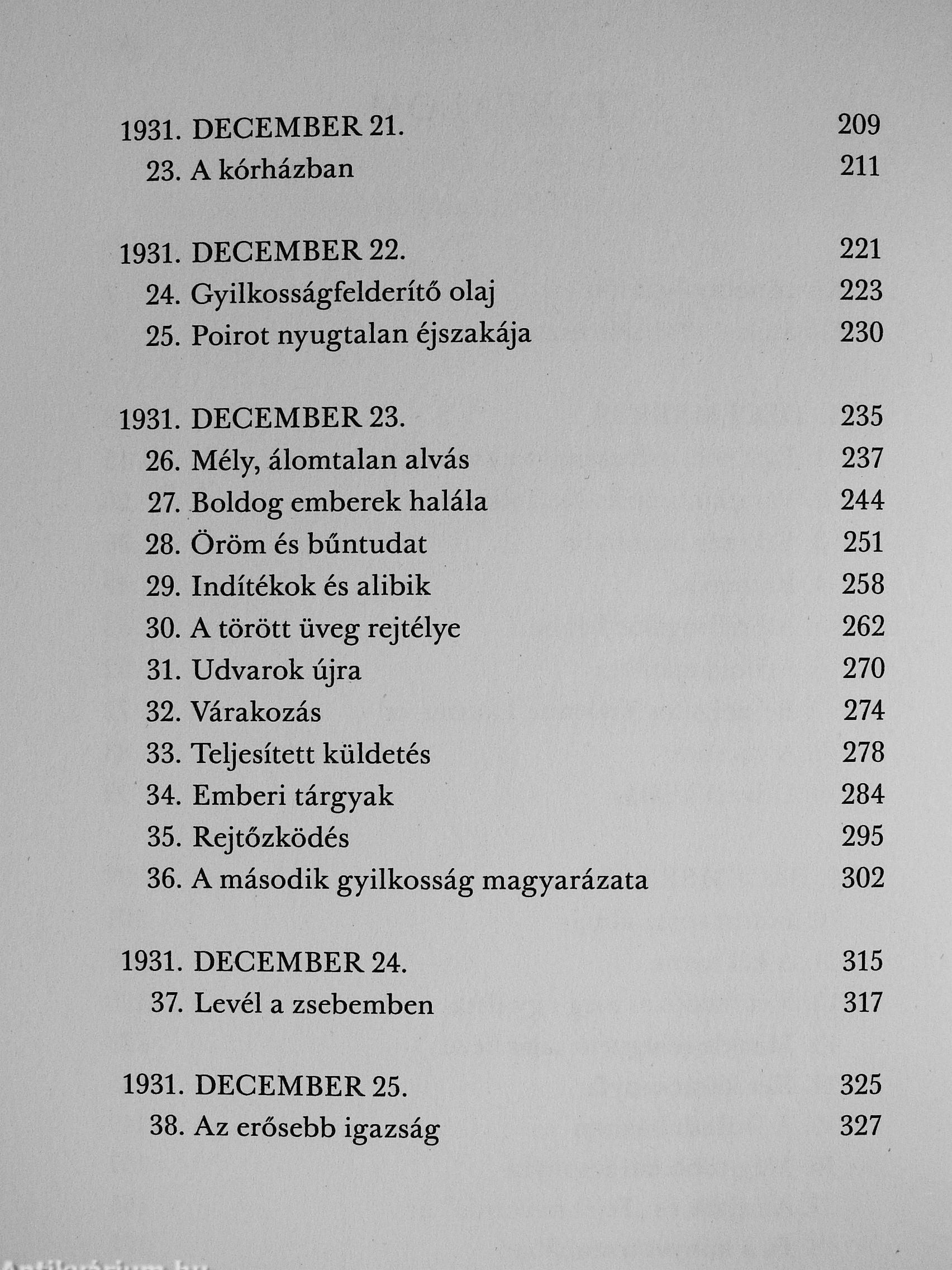 1931. DECEMBER 21. 209
23. A kórházban 211

1931. DECEMBER 22. 221
24. Gyilkosságfelderítő olaj 223
25. Poirot nyugtalan éjszakája 230

1931. DECEMBER 23. 235
26. Mély, álomtalan alvás 237
27. Boldog emberek halála 244
28. Öröm és bűntudat 251
29. Indítékok és alibik 258
30. A törött üveg rejtélye 262
31. Udvarok újra 270
32. Várakozás 274
33. Teljesített küldetés 278
34. Emberi tárgyak 284
35. Rejtőzködés 295
36. A második gyilkosság magyarázata 302

1931. DECEMBER 24. 315
37. Levél a zsebemben 317

1931. DECEMBER 25. 325
38. Az erősebb igazság 327

Antikvárium.hu